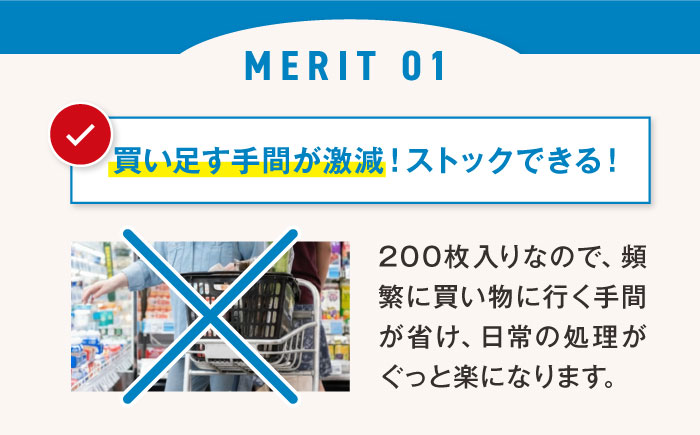 MERIT 01

買い足す手間が激減！ストックできる！

200枚入りなので、頻繁に買い物に行く手間が省け、日常の処理がぐっと楽になります。